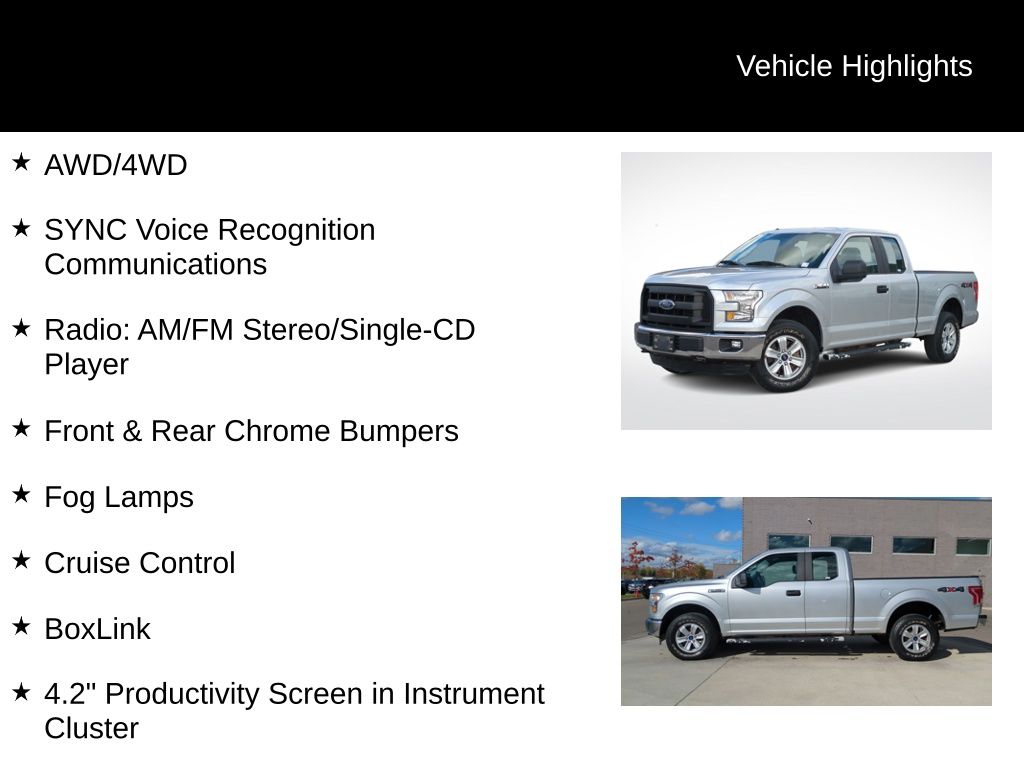 Vehicle Highlights

★ AWD/4WD

★ SYNC Voice Recognition Communications

★ Radio: AM/FM Stereo/Single-CD Player

★ Front & Rear Chrome Bumpers

★ Fog Lamps

★ Cruise Control

★ BoxLink

★ 4.2" Productivity Screen in Instrument Cluster